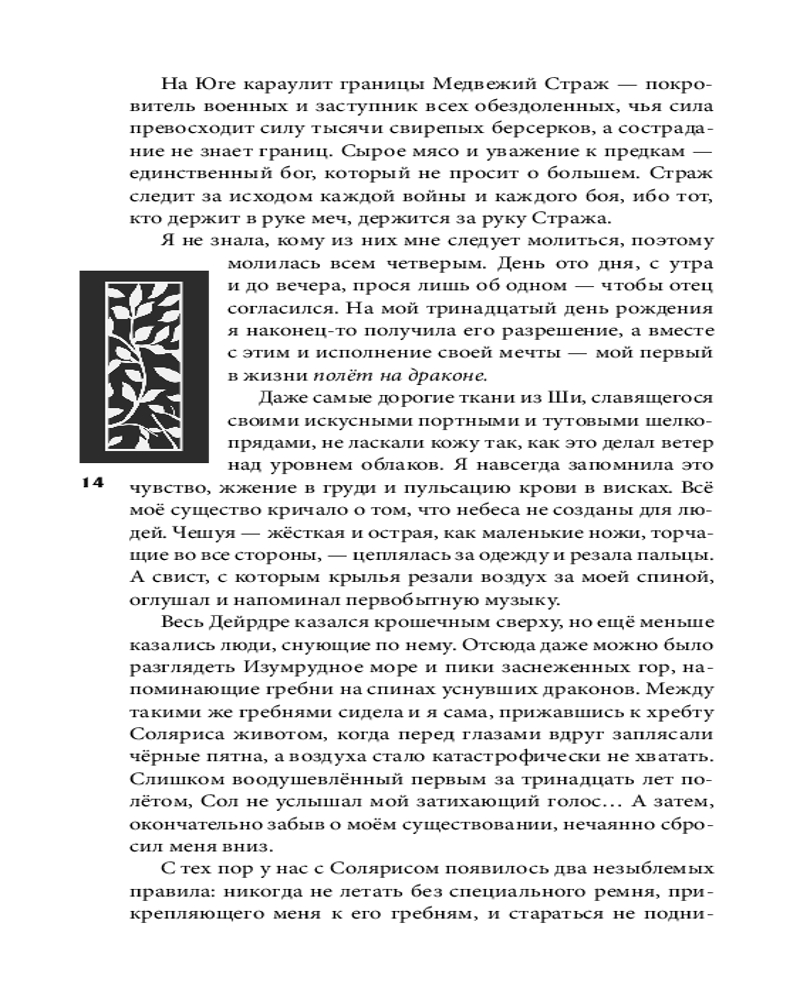 На Юге караулит границы Медвежий Страж — покровитель военных и заступник всех обездоленных, чья сила превосходит силу тысячи свирепых берсерков, а сострадание не знает границ. Сырое мясо и уважение к предкам — единственный бог, который не просит о большем. Страж следит за исходом каждой войны и каждого боя, ибо тот, кто держит в руке меч, держится за руку Стража.

Я не знала, кому из них мне следует молиться, поэтому молилась всем четверым. День ото дня, с утра и до вечера, прося лишь об одном — чтобы отец согласился. На мой тринадцатый день рождения я наконец-то получила его разрешение, а вместе с этим и исполнение своей мечты — мой первый в жизни полёт на драконе.

Даже самые дорогие ткани из Ши, славящегося своими искусными портными и тутовыми шелкопрядами, не ласкали кожу так, как это делал ветер над уровнем облаков. Я навсегда запомнила это чувство, жжение в груди и пульсацию крови в висках. Всё моё существо кричало о том, что небеса не созданы для людей. Чешуя — жёсткая и острая, как маленькие ножи, торчащие во все стороны, — цеплялась за одежду и резала пальцы. А свист, с которым крылья резали воздух за моей спиной, оглушал и напоминал первобытную музыку.

14

Весь Дейрдре казался крошечным сверху, но ещё меньше казались люди, снующие по нему. Отсюда даже можно было разглядеть Изумрудное море и пики заснеженных гор, напоминающие гребни на спинах уснувших драконов. Между такими же гребнями сидела и я сама, прижавшись к хребту Соляриса животом, когда перед глазами вдруг заплясали чёрные пятна, а воздуха стало катастрофически не хватать. Слишком воодушевлённый первым за тринадцать лет полётом, Сол не услышал мой затихающий голос… А затем, окончательно забыв о моём существовании, нечаянно сбросил меня вниз.

С тех пор у нас с Солярисом появилось два незыблемых правила: никогда не летать без специального ремня, прикрепляющего меня к его гребням, и стараться не подни-